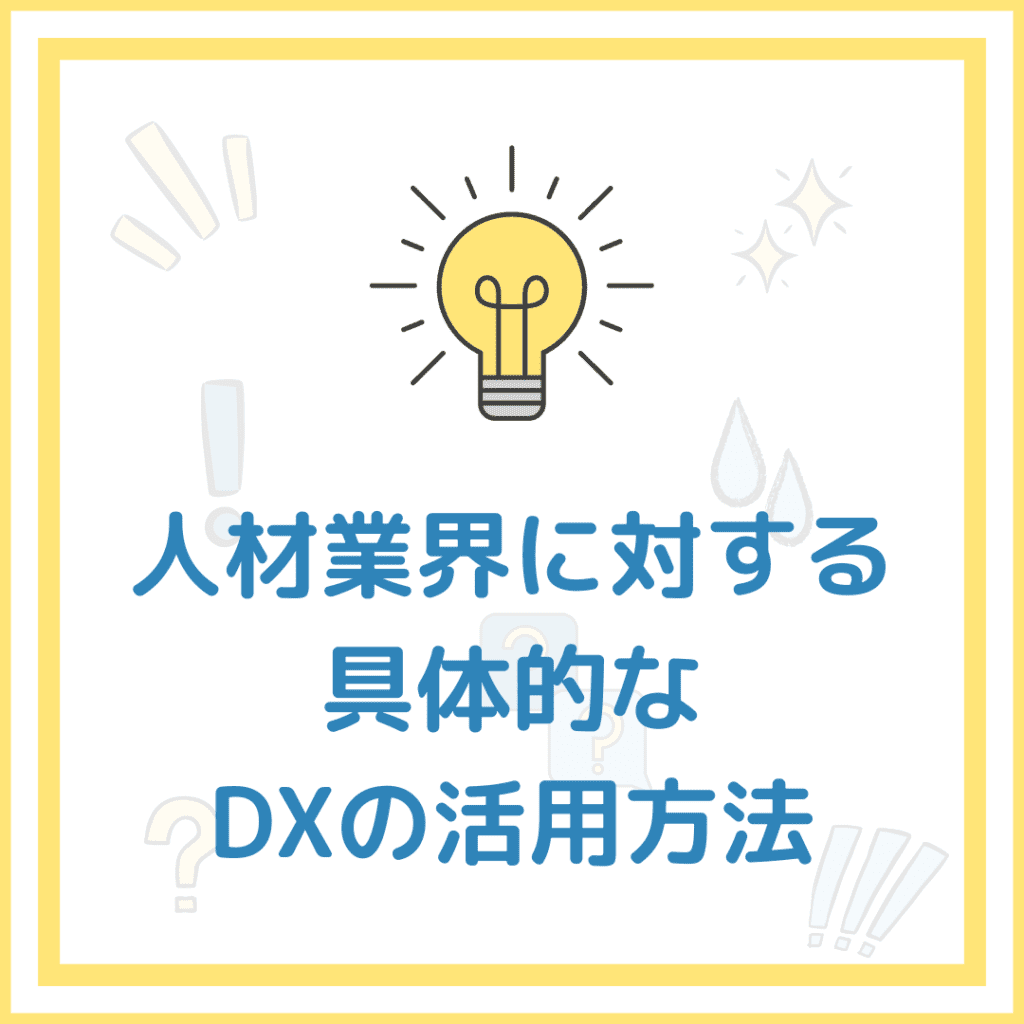 人材業界に対する
具体的な
DXの活用方法